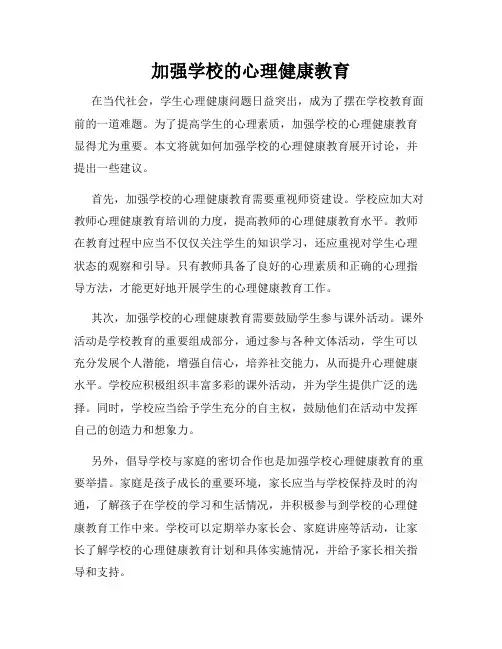 加强学校的心理健康教育

在当代社会，学生心理健康问题日益突出，成为了摆在学校教育面前的一道难题。为了提高学生的心理素质，加强学校的心理健康教育显得尤为重要。本文将就如何加强学校的心理健康教育展开讨论，并提出一些建议。

首先，加强学校的心理健康教育需要重视师资建设。学校应加大对教师心理健康教育培训的力度，提高教师的心理健康教育水平。教师在教育过程中应当不仅仅关注学生的知识学习，还应重视对学生心理状态的观察和引导。只有教师具备了良好的心理素质和正确的心理指导方法，才能更好地开展学生的心理健康教育工作。

其次，加强学校的心理健康教育需要鼓励学生参与课外活动。课外活动是学校教育的重要组成部分，通过参与各种文体活动，学生可以充分发展个人潜能，增强自信心，培养社交能力，从而提升心理健康水平。学校应积极组织丰富多彩的课外活动，并为学生提供广泛的选择。同时，学校应当给予学生充分的自主权，鼓励他们在活动中发挥自己的创造力和想象力。

另外，倡导学校与家庭的密切合作也是加强学校心理健康教育的重要举措。家庭是孩子成长的重要环境，家长应当与学校保持及时的沟通，了解孩子在学校的学习和生活情况，并积极参与到学校的心理健康教育工作中来。学校可以定期举办家长会、家庭讲座等活动，让家长了解学校的心理健康教育计划和具体实施情况，并给予家长相关指导和支持。